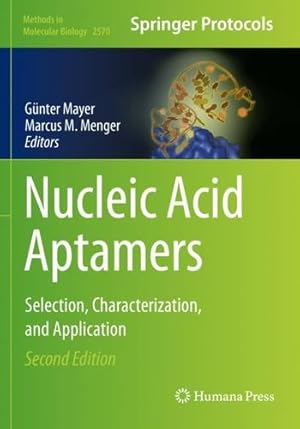 Methods in Molecular Biology 2570

Springer Protocols

Günter Mayer
Marcus M. Menger
Editors

Nucleic Acid Aptamers

Selection, Characterization, and Application

Second Edition

Humana Press